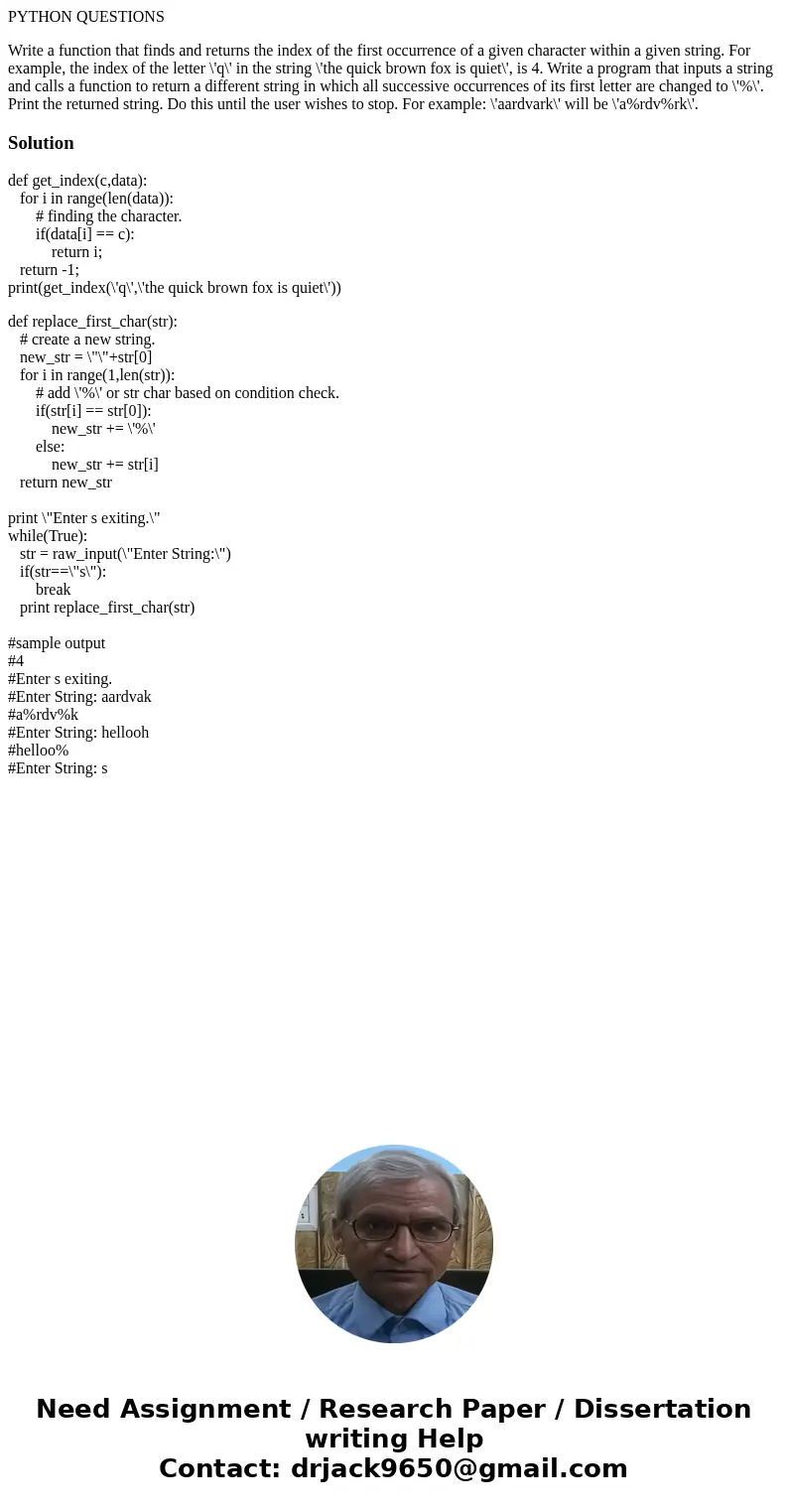 PYTHON QUESTIONS

Write a function that finds and returns the index of the first occurrence of a given character within a given string. For example, the index of the letter \'q\' in the string \'the quick brown fox is quiet\', is 4. Write a program that inputs a string and calls a function to return a different string in which all successive occurrences of its first letter are changed to \'%\'. Print the returned string. Do this until the user wishes to stop. For example: \'aardvark\' will be \'a%rdv%rk\'.

Solution

def get_index(c,data):
   for i in range(len(data)):
       # finding the character.
       if(data[i] == c):
           return i;
   return -1;
print(get_index(\'q\',\'the quick brown fox is quiet\'))

def replace_first_char(str):
   # create a new string.
   new_str = \"\"+str[0]
   for i in range(1,len(str)):
       # add \'%\' or str char based on condition check.
       if(str[i] == str[0]):
           new_str += \'%\'
       else:
           new_str += str[i]
   return new_str

print \"Enter s exiting.\"
while(True):
   str = raw_input(\"Enter String:\")
   if(str==\"s\"):
       break
   print replace_first_char(str)

#sample output
#4
#Enter s exiting.
#Enter String: aardvak
#a%rdv%k
#Enter String: hellooh
#helloo%
#Enter String: s

Need Assignment / Research Paper / Dissertation writing Help
Contact: drjack9650@gmail.com